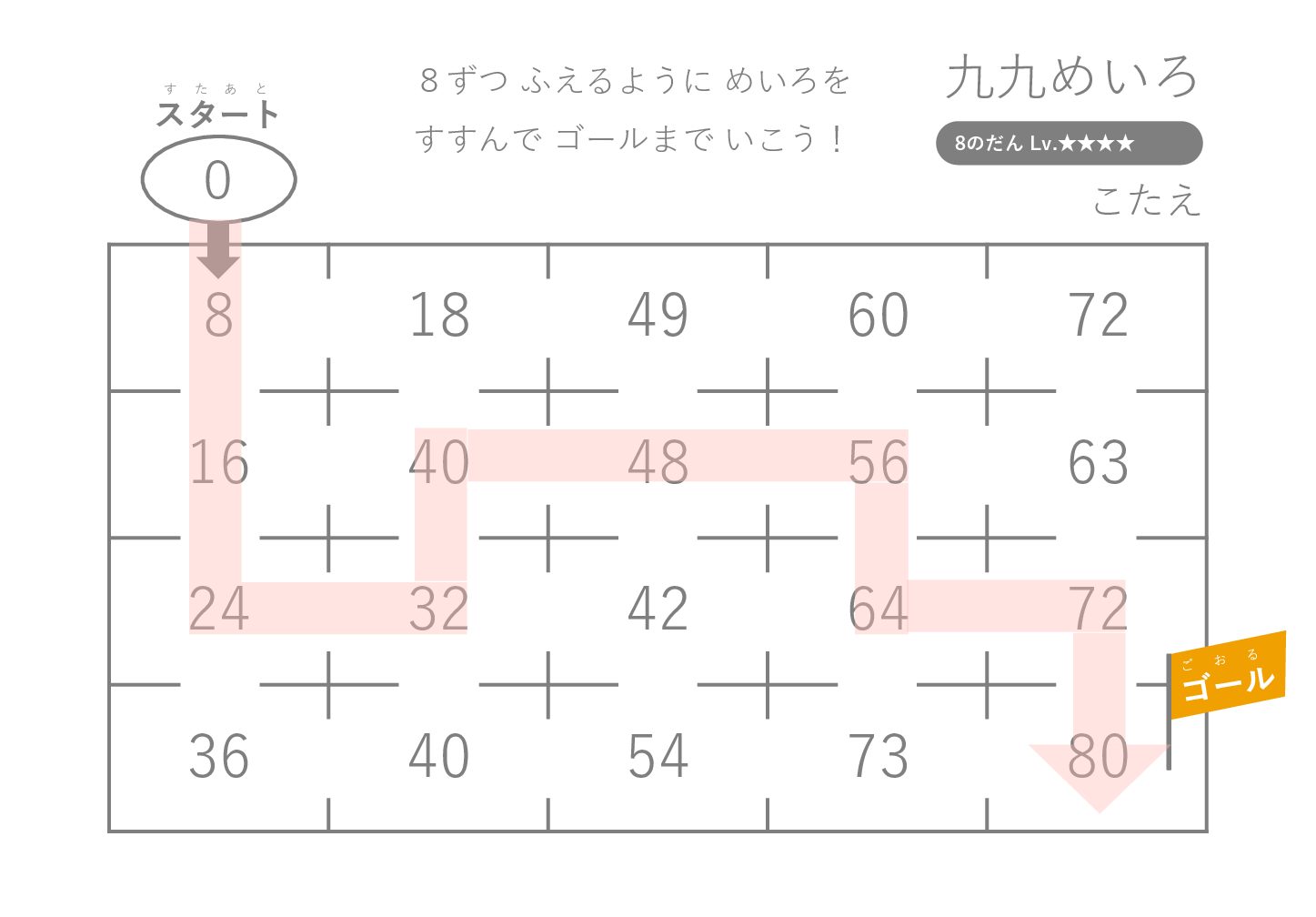 すたあと
スタート
0

8ずつ ふえるように めいろを
すすんで ゴールまで いこう！

九九めいろ
8のだん Lv.★★★★
こたえ

| 8 | 18 | 49 | 60 | 72 |
|---|---|---|---|---|
| 16 | 40 | 48 | 56 | 63 |
| 24 | 32 | 42 | 64 | 72 |
| 36 | 40 | 54 | 73 | 80 |

ごおる
ゴール